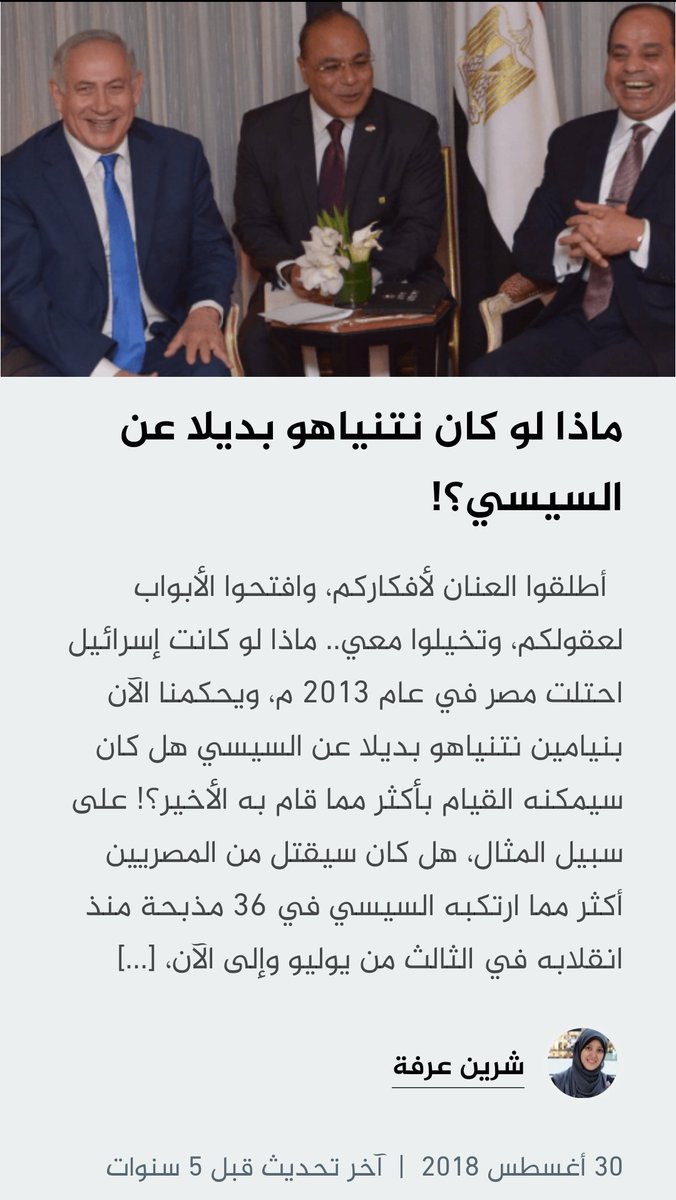 ماذا لو كان نتنياهو بديلا عن السيسي؟!

أطلقوا العنان لأفكاركم، وافتحوا الأبواب لعقولكم، وتخيلوا معي.. ماذا لو كانت إسرائيل احتلت مصر في عام 2013 م، ويحكمنا الآن بنيامين نتنياهو بديلا عن السيسي هل كان سيمكنه القيام بأكثر مما قام به الأخير؟! على سبيل المثال، هل كان سيقتل من المصريين أكثر مما ارتكبه السيسي في 36 مذبحة منذ انقلابه في الثالث من يوليو وإلى الآن، [...]

شرين عرفة

30 أغسطس 2018 | آخر تحديث قبل 5 سنوات